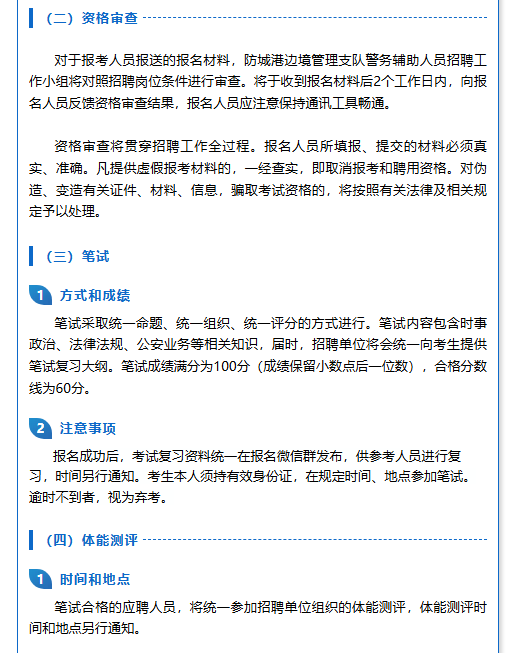 （二）资格审查

对于报考人员报送的报名材料，防城港边境管理支队警务辅助人员招聘工作小组将对照招聘岗位条件进行审查。将于收到报名材料后2个工作日内，向报名人员反馈资格审查结果，报名人员应注意保持通讯工具畅通。

资格审查将贯穿招聘工作全过程。报名人员所填报、提交的材料必须真实、准确。凡提供虚假报考材料的，一经查实，即取消报考和聘用资格。对伪造、变造有关证件、材料、信息，骗取考试资格的，将按照有关法律及相关规定予以处理。

（三）笔试

1 方式和成绩

笔试采取统一命题、统一组织、统一评分的方式进行。笔试内容包含时事政治、法律法规、公安业务等相关知识，届时，招聘单位将会统一向考生提供笔试复习大纲。笔试成绩满分为100分（成绩保留小数点后一位数），合格分数线为60分。

2 注意事项

报名成功后，考试复习资料统一在报名微信群发布，供参考人员进行复习，时间另行通知。考生本人须持有效身份证，在规定时间、地点参加笔试。逾时不到者，视为弃考。

（四）体能测评

1 时间和地点

笔试合格的应聘人员，将统一参加招聘单位组织的体能测评，体能测评时间和地点另行通知。